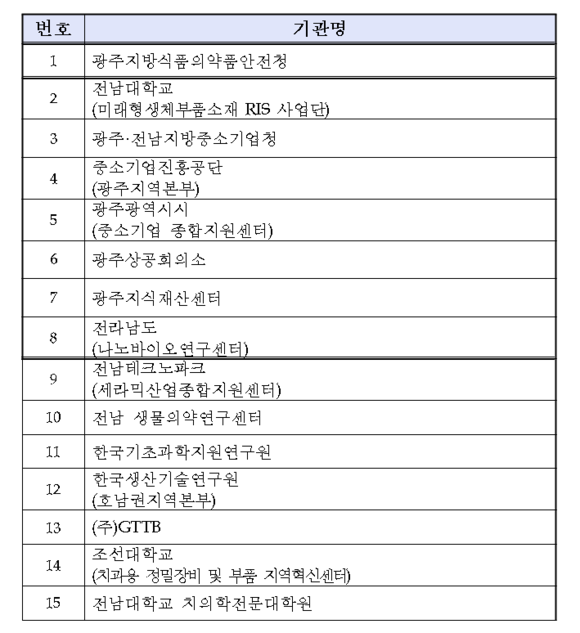 | 번호 | 기관명 |
|---|---|
| 1 | 광주지방식품의약품안전청 |
| 2 | 전남대학교 (미래형생체부품소재 RIS 사업단) |
| 3 | 광주·전남지방중소기업청 |
| 4 | 중소기업진흥공단 (광주지역본부) |
| 5 | 광주광역시시 (중소기업 종합지원센터) |
| 6 | 광주상공회의소 |
| 7 | 광주지식재산센터 |
| 8 | 전라남도 (나노바이오연구센터) |
| 9 | 전남테크노파크 (세라믹산업종합지원센터) |
| 10 | 전남 생물의약연구센터 |
| 11 | 한국기초과학지원연구원 |
| 12 | 한국생산기술연구원 (호남권지역본부) |
| 13 | (주)GTTB |
| 14 | 조선대학교 (치과용 정밀장비 및 부품 지역혁신센터) |
| 15 | 전남대학교 치의학전문대학원 |